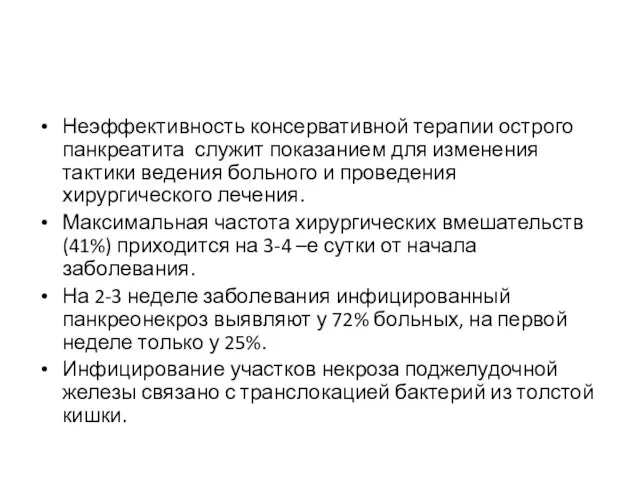 • Неэффективность консервативной терапии острого панкреатита служит показанием для изменения тактики ведения больного и проведения хирургического лечения.

• Максимальная частота хирургических вмешательств (41%) приходится на 3-4 –е сутки от начала заболевания.

• На 2-3 неделе заболевания инфицированный панкреонекроз выявляют у 72% больных, на первой неделе только у 25%.

• Инфицирование участков некроза поджелудочной железы связано с транслокацией бактерий из толстой кишки.